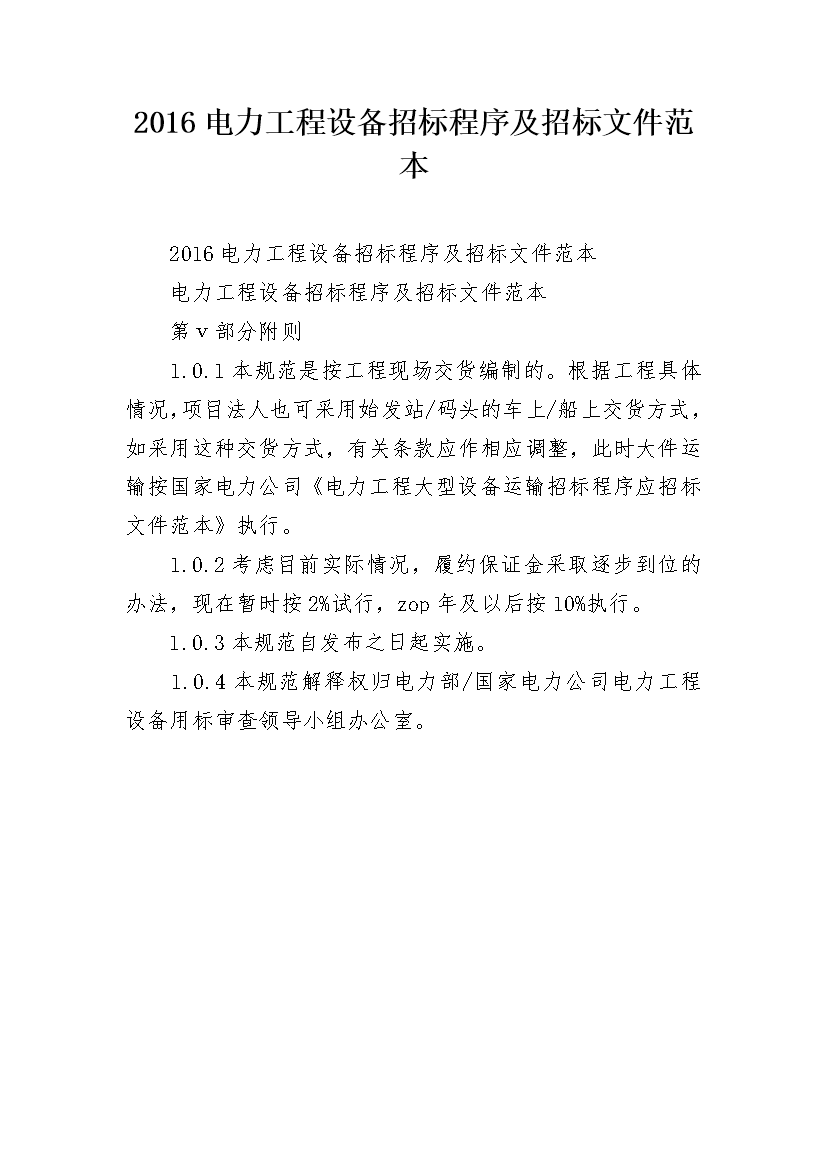 2016 电力工程设备招标程序及招标文件范本

2016 电力工程设备招标程序及招标文件范本

电力工程设备招标程序及招标文件范本

第 v 部分附则

1.0.1 本规范是按工程现场交货编制的。根据工程具体情况，项目法人也可采用始发站/码头的车上/船上交货方式，如采用这种交货方式，有关条款应作相应调整，此时大件运输按国家电力公司《电力工程大型设备运输招标程序应招标文件范本》执行。

1.0.2 考虑目前实际情况，履约保证金采取逐步到位的办法，现在暂时按 2%试行，zop 年及以后按 10%执行。

1.0.3 本规范自发布之日起实施。

1.0.4 本规范解释权归电力部/国家电力公司电力工程设备用标审查领导小组办公室。